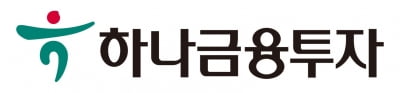 하나금융투자